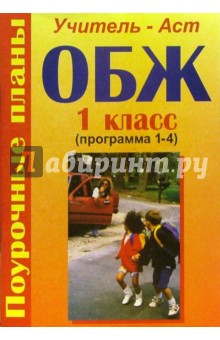 Поурочные планы

Учитель - Аст

ОБЖ

1 класс

(программа 1-4)

Лабиринт.ру